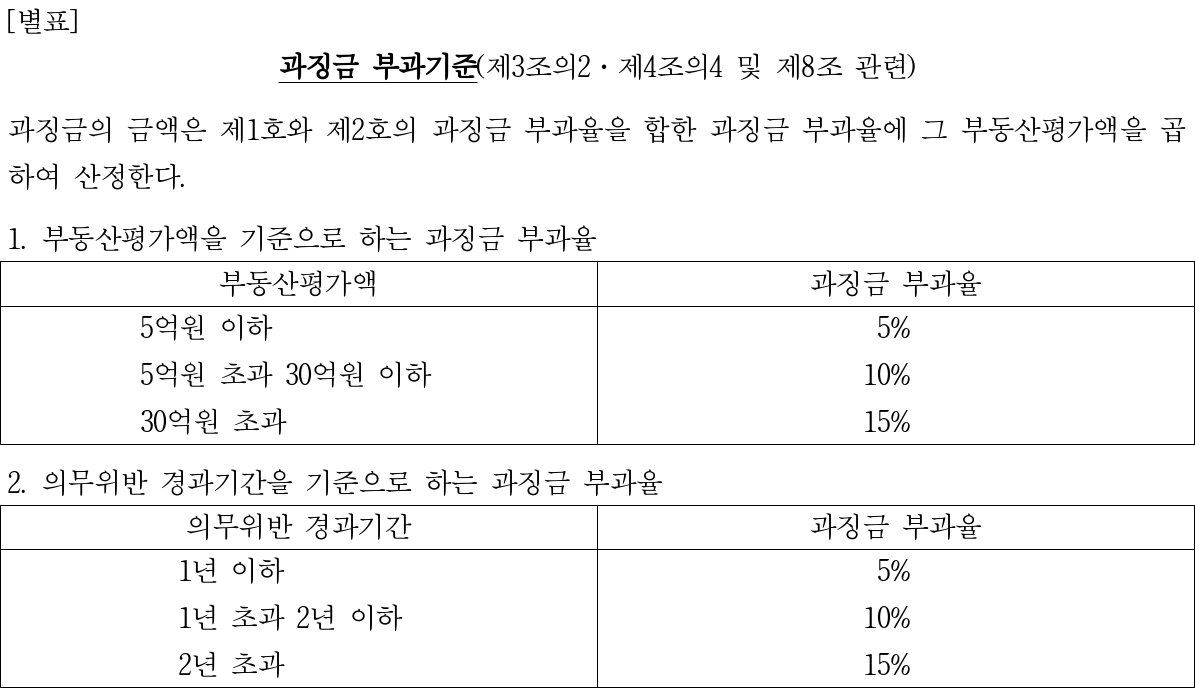 [별표]

과징금 부과기준(제3조의2 · 제4조의4 및 제8조 관련)

과징금의 금액은 제1호와 제2호의 과징금 부과율을 합한 과징금 부과율에 그 부동산평가액을 곱하여 산정한다.

1. 부동산평가액을 기준으로 하는 과징금 부과율

| 부동산평가액 | 과징금 부과율 |
|---|---|
| 5억원 이하 | 5% |
| 5억원 초과 30억원 이하 | 10% |
| 30억원 초과 | 15% |

2. 의무위반 경과기간을 기준으로 하는 과징금 부과율

| 의무위반 경과기간 | 과징금 부과율 |
|---|---|
| 1년 이하 | 5% |
| 1년 초과 2년 이하 | 10% |
| 2년 초과 | 15% |